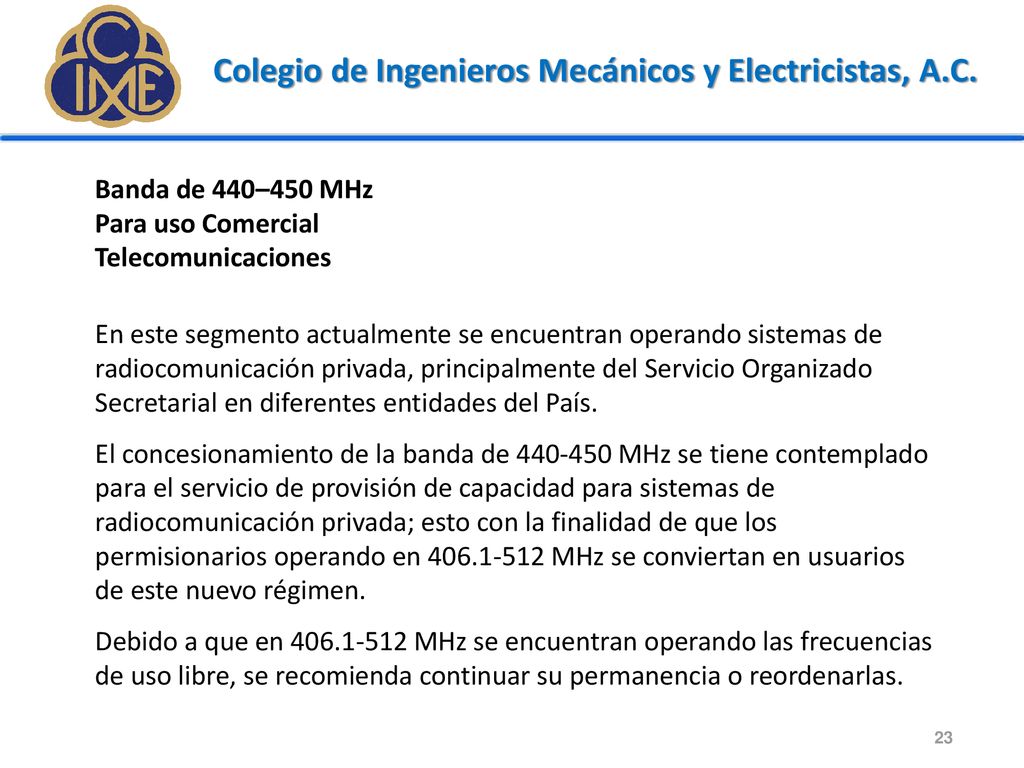 CIME

Colegio de Ingenieros Mecánicos y Electricistas, A.C.

Banda de 440–450 MHz
Para uso Comercial
Telecomunicaciones

En este segmento actualmente se encuentran operando sistemas de radiocomunicación privada, principalmente del Servicio Organizado Secretarial en diferentes entidades del País.

El concesionamiento de la banda de 440-450 MHz se tiene contemplado para el servicio de provisión de capacidad para sistemas de radiocomunicación privada; esto con la finalidad de que los permisionarios operando en 406.1-512 MHz se conviertan en usuarios de este nuevo régimen.

Debido a que en 406.1-512 MHz se encuentran operando las frecuencias de uso libre, se recomienda continuar su permanencia o reordenarlas.

23